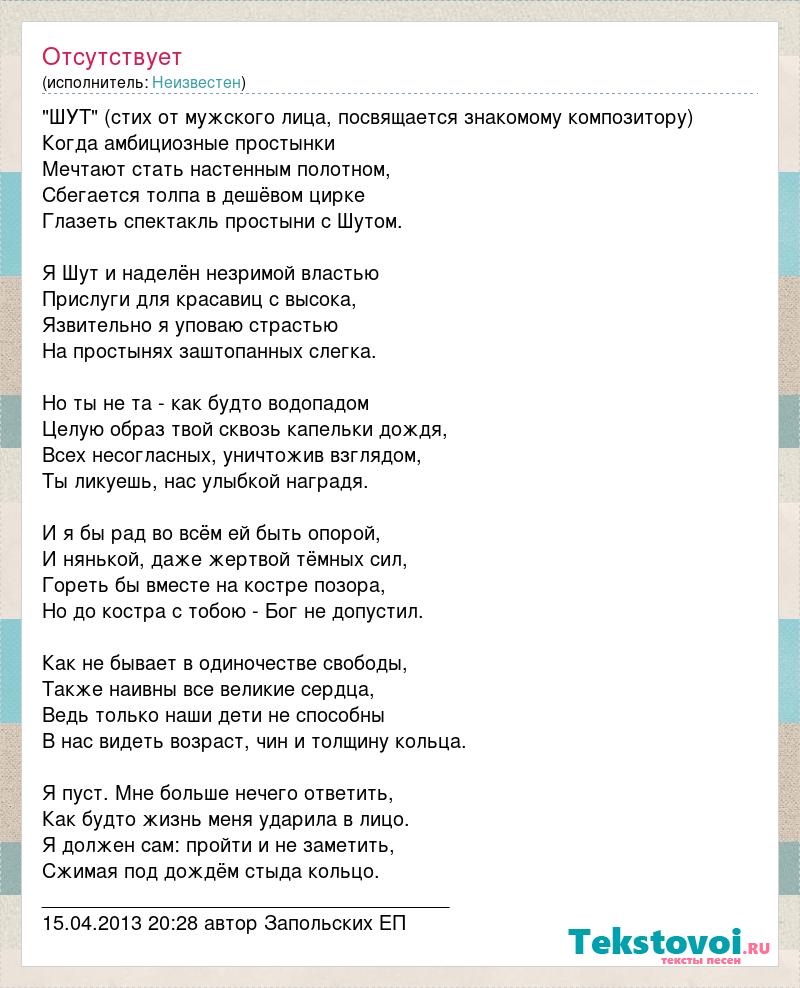 Отсутствует
(исполнитель: Неизвестен)

"ШУТ" (стих от мужского лица, посвящается знакомому композитору)
Когда амбициозные простынки
Мечтают стать настенным полотном,
Сбегается толпа в дешёвом цирке
Глазеть спектакль простыни с Шутом.

Я Шут и наделён незримой властью
Прислуги для красавиц с высока,
Язвительно я уповаю страстью
На простынях заштопанных слегка.

Но ты не та - как будто водопадом
Целую образ твой сквозь капельки дождя,
Всех несогласных, уничтожив взглядом,
Ты ликуешь, нас улыбкой наградя.

И я бы рад во всём ей быть опорой,
И нянькой, даже жертвой тёмных сил,
Гореть бы вместе на костре позора,
Но до костра с тобою - Бог не допустил.

Как не бывает в одиночестве свободы,
Также наивны все великие сердца,
Ведь только наши дети не способны
В нас видеть возраст, чин и толщину кольца.

Я пуст. Мне больше нечего ответить,
Как будто жизнь меня ударила в лицо.
Я должен сам: пройти и не заметить,
Сжимая под дождём стыда кольцо.

15.04.2013 20:28 автор Запольских ЕП

Tekstovoi.ru
тексты песен